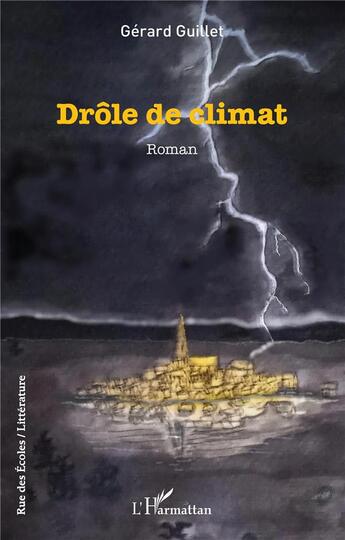 Gérard Guillet

Drôle de climat

Roman

Rue des Écoles / Littérature

L'Harmattan